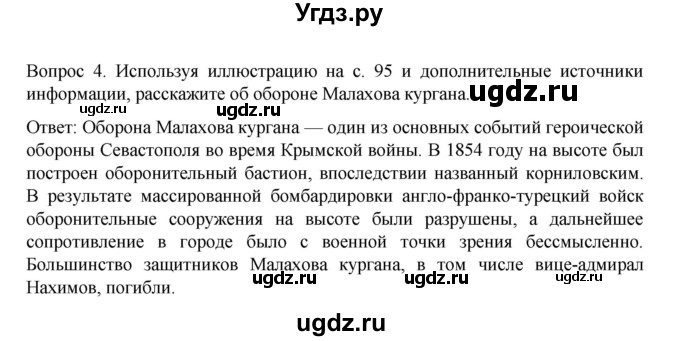 Угдз.ру

Вопрос 4. Используя иллюстрацию на с. 95 и дополнительные источники информации, расскажите об обороне Малахова кургана. ugdz.ru
ugdz.ru ugdz.ru
Ответ: Оборона Малахова кургана — один из основных событий героической обороны Севастополя во время Крымской войны. В 1854 году на высоте был построен оборонительный бастион, впоследствии названный корниловским. В результате массированной бомбардировки англо-франко-турецкий войск оборонительные сооружения на высоте были разрушены, а дальнейшее сопротивление в городе было с военной точки зрения бессмысленно. Большинство защитников Малахова кургана, в том числе вице-адмирал Нахимов, погибли. ugdz.ru ugdz.ru ugdz.ru

ugdz.ru